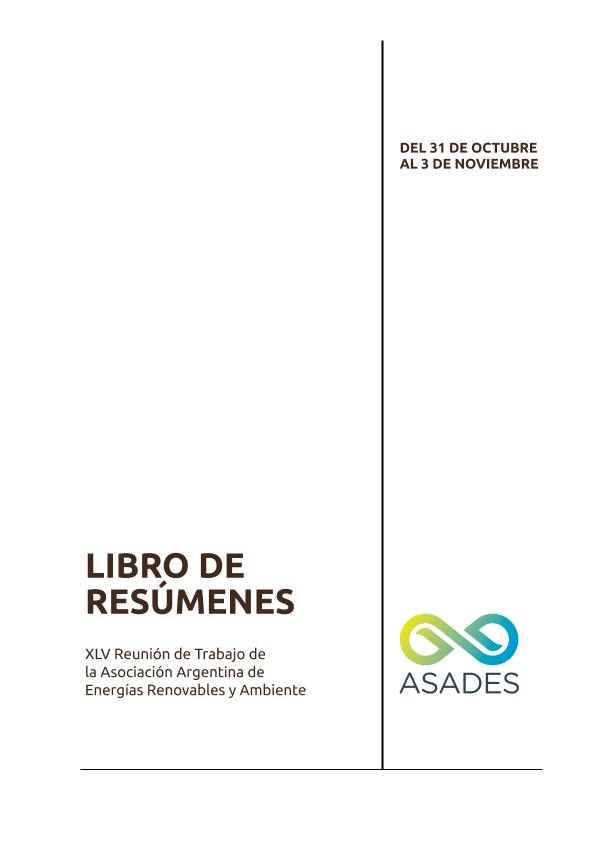 DEL 31 DE OCTUBRE
AL 3 DE NOVIEMBRE

LIBRO DE
RESÚMENES

XLV Reunión de Trabajo de la Asociación Argentina de Energías Renovables y Ambiente

ASADES